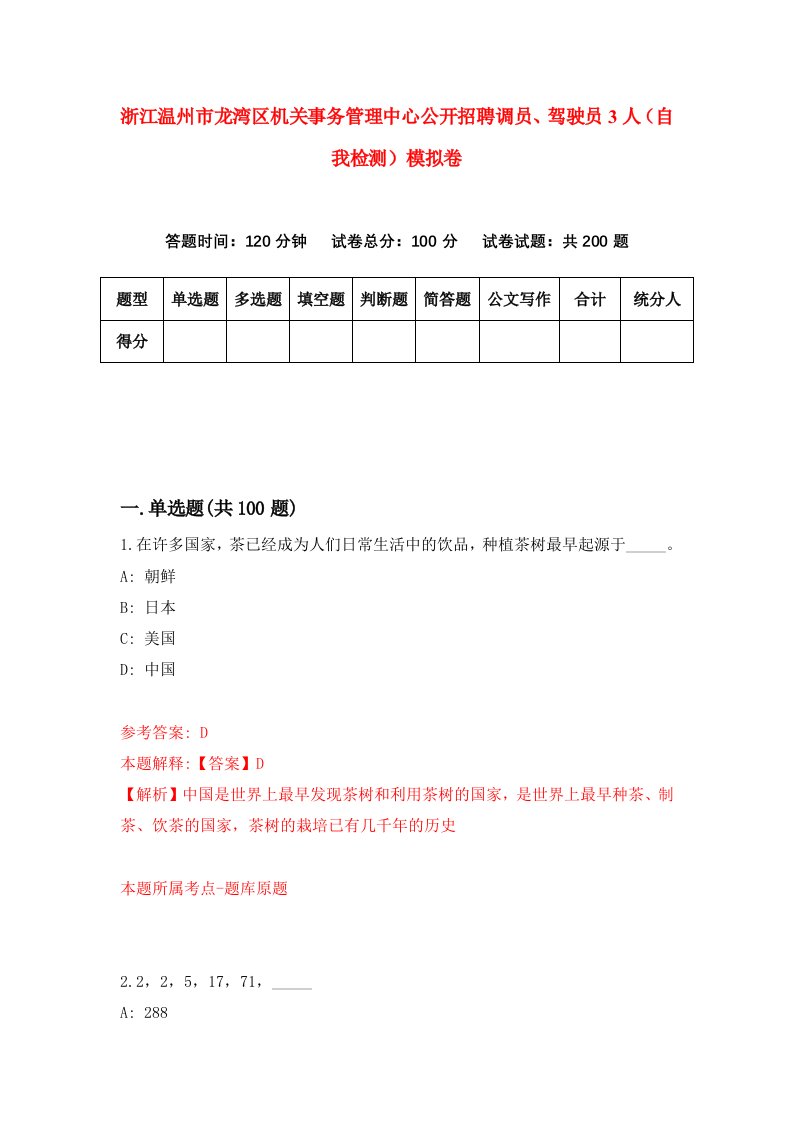 浙江温州市龙湾区机关事务管理中心公开招聘调员、驾驶员 3 人（自我检测）模拟卷

答题时间：120 分钟　试卷总分：100 分　试卷试题：共 200 题

| 题型 | 单选题 | 多选题 | 填空题 | 判断题 | 简答题 | 公文写作 | 合计 | 统分人 |
|---|---|---|---|---|---|---|---|---|
| 得分 | | | | | | | | |

一.单选题(共 100 题)

1.在许多国家，茶已经成为人们日常生活中的饮品，种植茶树最早起源于_____。
A: 朝鲜
B: 日本
C: 美国
D: 中国

参考答案: D
本题解释:【答案】D
【解析】中国是世界上最早发现茶树和利用茶树的国家，是世界上最早种茶、制茶、饮茶的国家，茶树的栽培已有几千年的历史

本题所属考点-题库原题

2.2，2，5，17，71，_____
A: 288